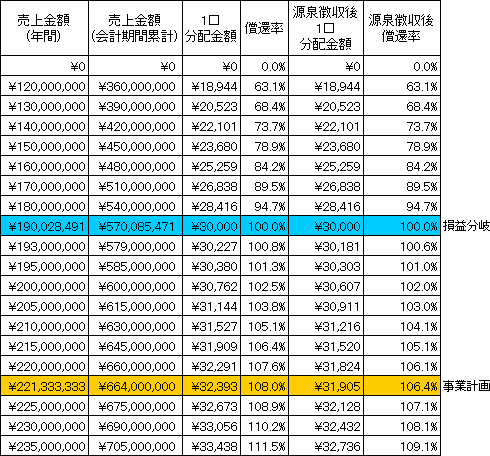 | 売上金額(年間) | 売上金額(会計期間累計) | 1口分配金額 | 償還率 | 源泉徴収後1口分配金額 | 源泉徴収後償還率 |  |
|---|---|---|---|---|---|---|
| ¥0 | ¥0 | ¥0 | 0.0% | ¥0 | 0.0% |  |
| ¥120,000,000 | ¥360,000,000 | ¥18,944 | 63.1% | ¥18,944 | 63.1% |  |
| ¥130,000,000 | ¥390,000,000 | ¥20,523 | 68.4% | ¥20,523 | 68.4% |  |
| ¥140,000,000 | ¥420,000,000 | ¥22,101 | 73.7% | ¥22,101 | 73.7% |  |
| ¥150,000,000 | ¥450,000,000 | ¥23,680 | 78.9% | ¥23,680 | 78.9% |  |
| ¥160,000,000 | ¥480,000,000 | ¥25,259 | 84.2% | ¥25,259 | 84.2% |  |
| ¥170,000,000 | ¥510,000,000 | ¥26,838 | 89.5% | ¥26,838 | 89.5% |  |
| ¥180,000,000 | ¥540,000,000 | ¥28,416 | 94.7% | ¥28,416 | 94.7% |  |
| ¥190,028,491 | ¥570,085,471 | ¥30,000 | 100.0% | ¥30,000 | 100.0% | 損益分岐 |
| ¥193,000,000 | ¥579,000,000 | ¥30,227 | 100.8% | ¥30,181 | 100.6% |  |
| ¥195,000,000 | ¥585,000,000 | ¥30,380 | 101.3% | ¥30,303 | 101.0% |  |
| ¥200,000,000 | ¥600,000,000 | ¥30,762 | 102.5% | ¥30,607 | 102.0% |  |
| ¥205,000,000 | ¥615,000,000 | ¥31,144 | 103.8% | ¥30,911 | 103.0% |  |
| ¥210,000,000 | ¥630,000,000 | ¥31,527 | 105.1% | ¥31,216 | 104.1% |  |
| ¥215,000,000 | ¥645,000,000 | ¥31,909 | 106.4% | ¥31,520 | 105.1% |  |
| ¥220,000,000 | ¥660,000,000 | ¥32,291 | 107.6% | ¥31,824 | 106.1% |  |
| ¥221,333,333 | ¥664,000,000 | ¥32,393 | 108.0% | ¥31,905 | 106.4% | 事業計画 |
| ¥225,000,000 | ¥675,000,000 | ¥32,673 | 108.9% | ¥32,128 | 107.1% |  |
| ¥230,000,000 | ¥690,000,000 | ¥33,056 | 110.2% | ¥32,432 | 108.1% |  |
| ¥235,000,000 | ¥705,000,000 | ¥33,438 | 111.5% | ¥32,736 | 109.1% |  |